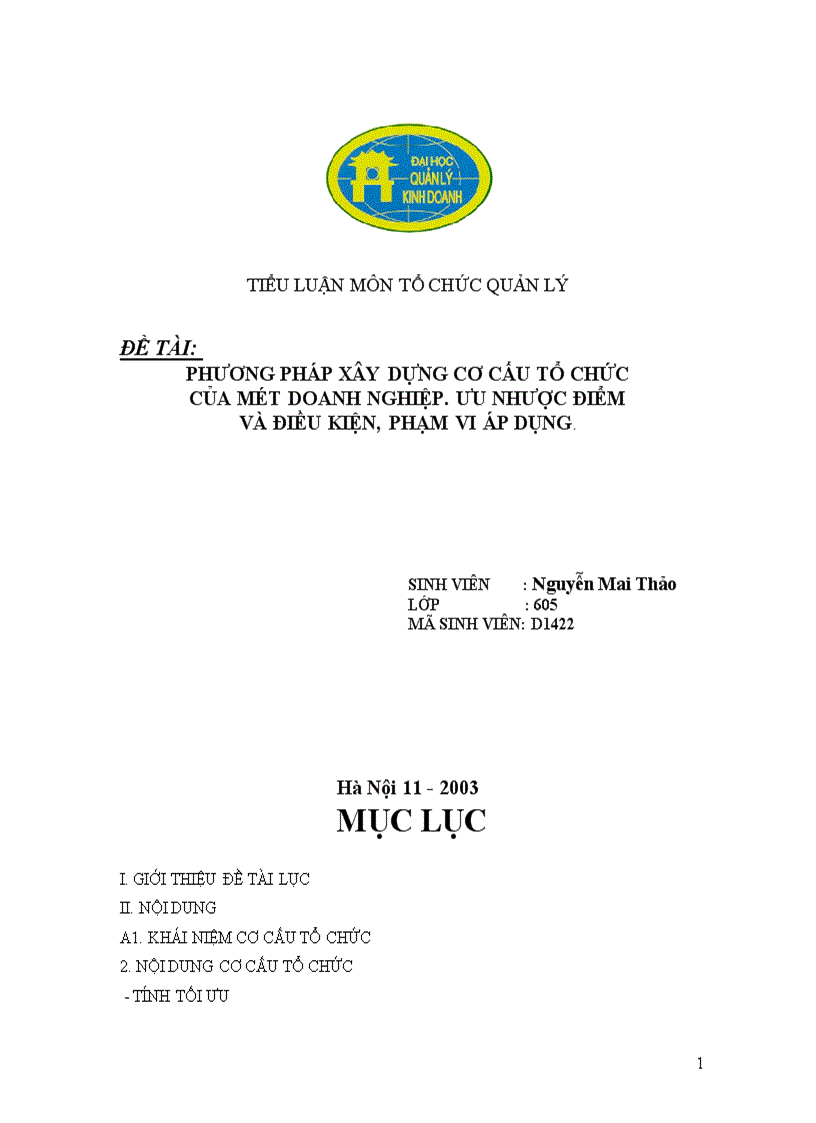 ĐẠI HỌC QUẢN LÝ KINH DOANH

TIỂU LUẬN MÔN TỔ CHỨC QUẢN LÝ

ĐỀ TÀI:
PHƯƠNG PHÁP XÂY DỰNG CƠ CẤU TỔ CHỨC CỦA MÉT DOANH NGHIỆP. ƯU NHƯỢC ĐIỂM VÀ ĐIỀU KIỆN, PHẠM VI ÁP DỤNG.

SINH VIÊN : Nguyễn Mai Thảo
LỚP : 605
MÃ SINH VIÊN: D1422

Hà Nội 11 - 2003

MỤC LỤC

I. GIỚI THIỆU ĐỀ TÀI LỤC

II. NỘI DUNG

A1. KHÁI NIỆM CƠ CẤU TỔ CHỨC

2. NỘI DUNG CƠ CẤU TỔ CHỨC

- TÍNH TỐI ƯU

1